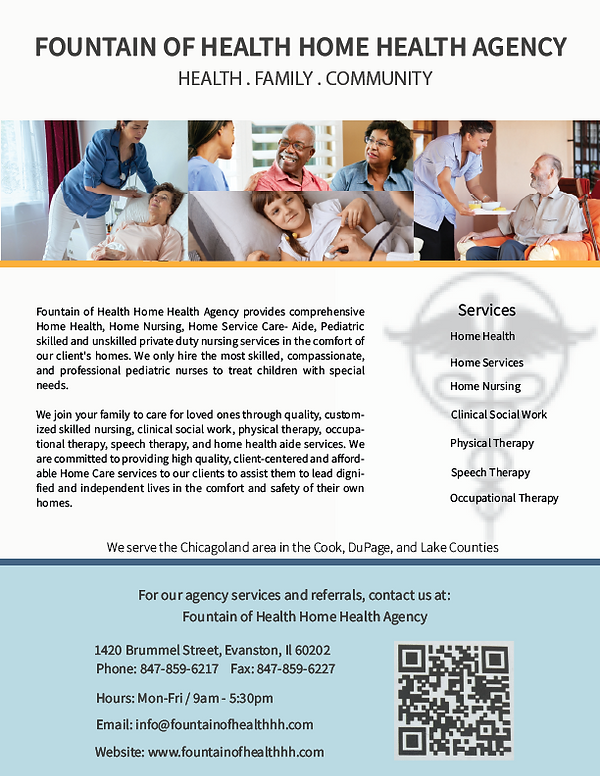 FOUNTAIN OF HEALTH HOME HEALTH AGENCY
HEALTH . FAMILY . COMMUNITY

Fountain of Health Home Health Agency provides comprehensive Home Health, Home Nursing, Home Service Care- Aide, Pediatric skilled and unskilled private duty nursing services in the comfort of our client's homes. We only hire the most skilled, compassionate, and professional pediatric nurses to treat children with special needs.

We join your family to care for loved ones through quality, customized skilled nursing, clinical social work, physical therapy, occupational therapy, speech therapy, and home health aide services. We are committed to providing high quality, client-centered and affordable Home Care services to our clients to assist them to lead dignified and independent lives in the comfort and safety of their own homes.

Services
Home Health
Home Services
Home Nursing
Clinical Social Work
Physical Therapy
Speech Therapy
Occupational Therapy

We serve the Chicagoland area in the Cook, DuPage, and Lake Counties

For our agency services and referrals, contact us at:
Fountain of Health Home Health Agency

1420 Brummel Street, Evanston, Il 60202
Phone: 847-859-6217 Fax: 847-859-6227

Hours: Mon-Fri / 9am - 5:30pm

Email: info@fountainofhealthhh.com

Website: www.fountainofhealthhh.com